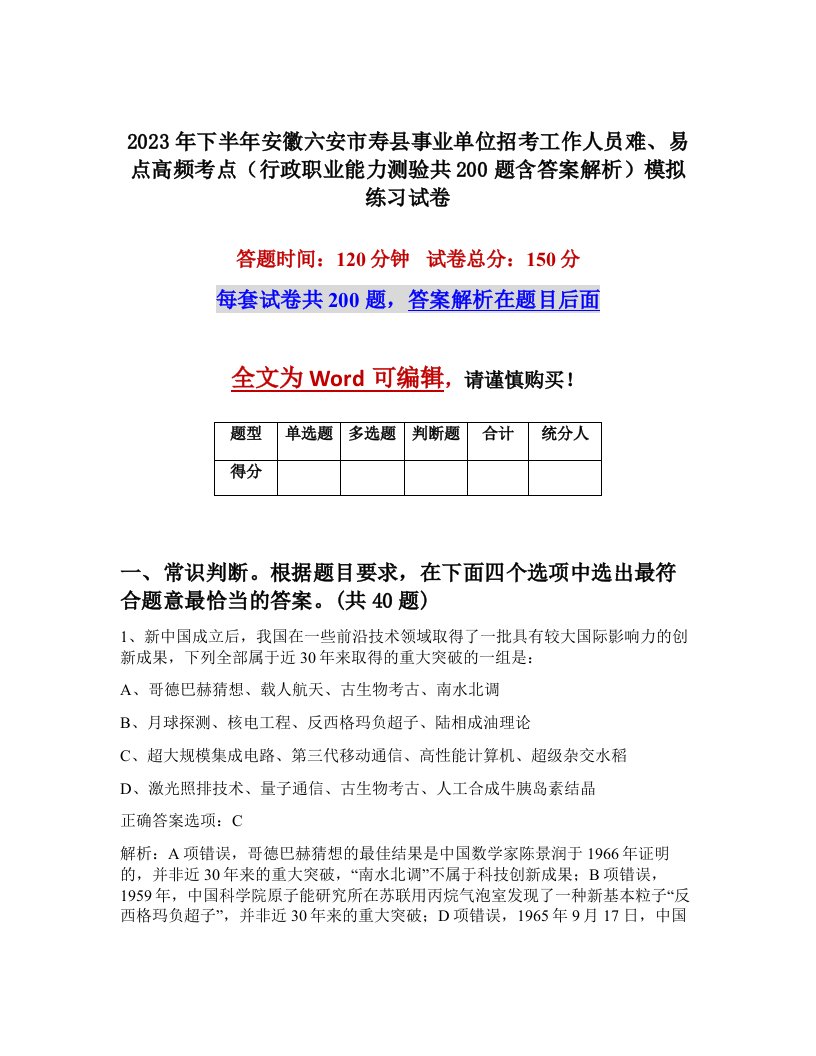 2023年下半年安徽六安市寿县事业单位招考工作人员难、易点高频考点（行政职业能力测验共200题含答案解析）模拟练习试卷

答题时间：120分钟　试卷总分：150分

每套试卷共200题，答案解析在题目后面

全文为Word可编辑，请谨慎购买！

| 题型 | 单选题 | 多选题 | 判断题 | 合计 | 统分人 |
|---|---|---|---|---|---|
| 得分 | | | | | |

一、常识判断。根据题目要求，在下面四个选项中选出最符合题意最恰当的答案。(共40题)

1、新中国成立后，我国在一些前沿技术领域取得了一批具有较大国际影响力的创新成果，下列全部属于近30年来取得的重大突破的一组是：

A、哥德巴赫猜想、载人航天、古生物考古、南水北调

B、月球探测、核电工程、反西格玛负超子、陆相成油理论

C、超大规模集成电路、第三代移动通信、高性能计算机、超级杂交水稻

D、激光照排技术、量子通信、古生物考古、人工合成牛胰岛素结晶

正确答案选项：C

解析：A项错误，哥德巴赫猜想的最佳结果是中国数学家陈景润于1966年证明的，并非近30年来的重大突破，“南水北调”不属于科技创新成果；B项错误，1959年，中国科学院原子能研究所在苏联用丙烷气泡室发现了一种新基本粒子“反西格玛负超子”，并非近30年来的重大突破；D项错误，1965年9月17日，中国